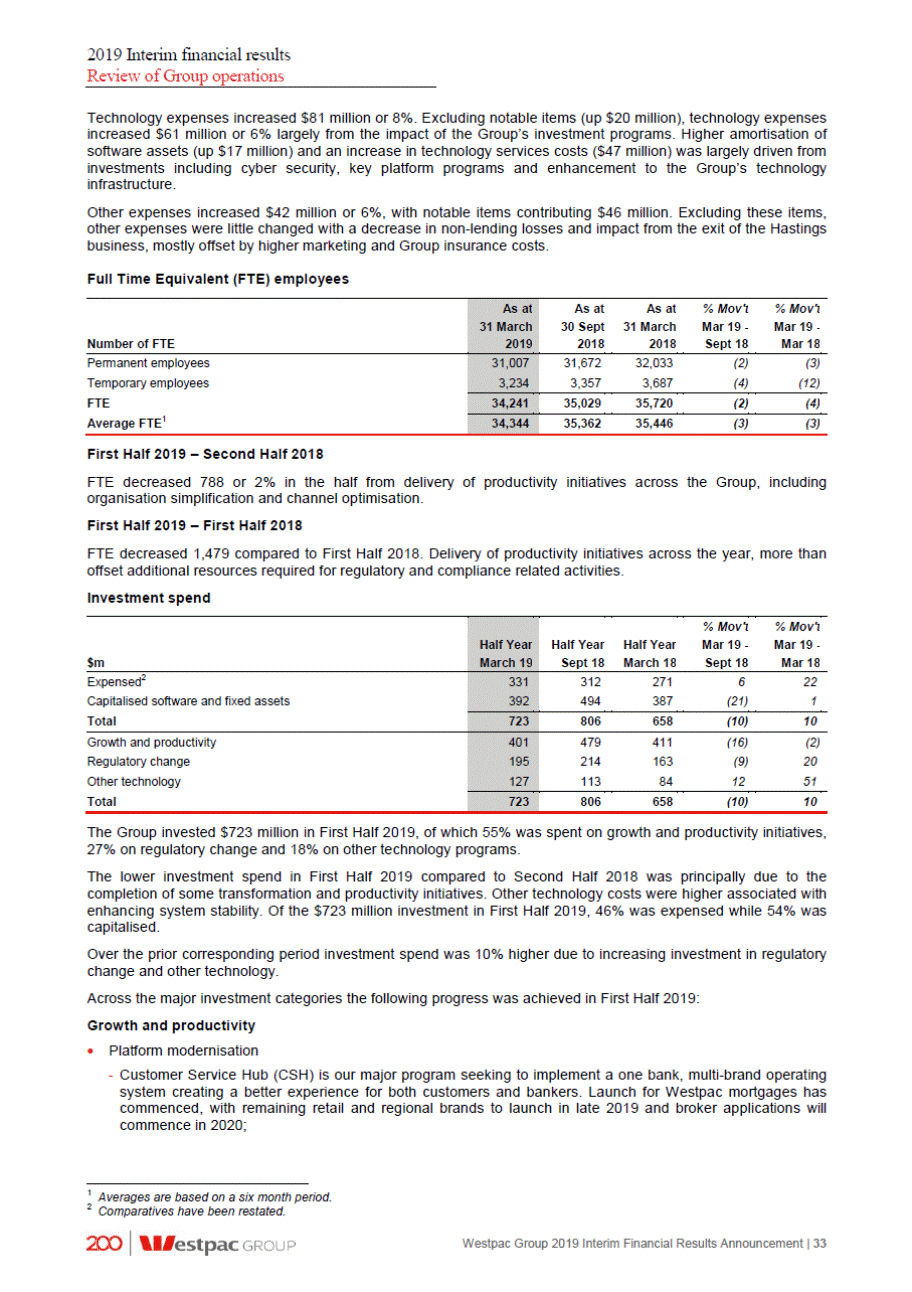 2019 Interim financial results
Review of Group operations

Technology expenses increased \$81 million or 8%. Excluding notable items (up \$20 million), technology expenses increased \$61 million or 6% largely from the impact of the Group's investment programs. Higher amortisation of software assets (up \$17 million) and an increase in technology services costs (\$47 million) was largely driven from investments including cyber security, key platform programs and enhancement to the Group's technology infrastructure.

Other expenses increased \$42 million or 6%, with notable items contributing \$46 million. Excluding these items, other expenses were little changed with a decrease in non-lending losses and impact from the exit of the Hastings business, mostly offset by higher marketing and Group insurance costs.

Full Time Equivalent (FTE) employees

| Number of FTE | As at 31 March 2019 | As at 30 Sept 2018 | As at 31 March 2018 | % Mov't Mar 19 - Sept 18 | % Mov't Mar 19 - Mar 18 |
|---|---|---|---|---|---|
| Permanent employees | 31,007 | 31,672 | 32,033 | (2) | (3) |
| Temporary employees | 3,234 | 3,357 | 3,687 | (4) | (12) |
| FTE | 34,241 | 35,029 | 35,720 | (2) | (4) |
| Average FTE$^1$ | 34,344 | 35,362 | 35,446 | (3) | (3) |

First Half 2019 – Second Half 2018

FTE decreased 788 or 2% in the half from delivery of productivity initiatives across the Group, including organisation simplification and channel optimisation.

First Half 2019 – First Half 2018

FTE decreased 1,479 compared to First Half 2018. Delivery of productivity initiatives across the year, more than offset additional resources required for regulatory and compliance related activities.

Investment spend

| \$m | Half Year March 19 | Half Year Sept 18 | Half Year March 18 | % Mov't Mar 19 - Sept 18 | % Mov't Mar 19 - Mar 18 |
|---|---|---|---|---|---|
| Expensed$^2$ | 331 | 312 | 271 | 6 | 22 |
| Capitalised software and fixed assets | 392 | 494 | 387 | (21) | 1 |
| Total | 723 | 806 | 658 | (10) | 10 |
| Growth and productivity | 401 | 479 | 411 | (16) | (2) |
| Regulatory change | 195 | 214 | 163 | (9) | 20 |
| Other technology | 127 | 113 | 84 | 12 | 51 |
| Total | 723 | 806 | 658 | (10) | 10 |

The Group invested \$723 million in First Half 2019, of which 55% was spent on growth and productivity initiatives, 27% on regulatory change and 18% on other technology programs.

The lower investment spend in First Half 2019 compared to Second Half 2018 was principally due to the completion of some transformation and productivity initiatives. Other technology costs were higher associated with enhancing system stability. Of the \$723 million investment in First Half 2019, 46% was expensed while 54% was capitalised.

Over the prior corresponding period investment spend was 10% higher due to increasing investment in regulatory change and other technology.

Across the major investment categories the following progress was achieved in First Half 2019:

Growth and productivity

• Platform modernisation
- Customer Service Hub (CSH) is our major program seeking to implement a one bank, multi-brand operating system creating a better experience for both customers and bankers. Launch for Westpac mortgages has commenced, with remaining retail and regional brands to launch in late 2019 and broker applications will commence in 2020;

$^1$ Averages are based on a six month period.
$^2$ Comparatives have been restated.

200 | Westpac GROUP
Westpac Group 2019 Interim Financial Results Announcement | 33